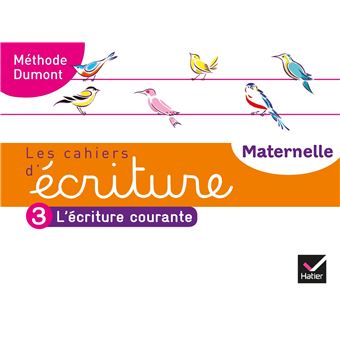 Méthode Dumont

Maternelle

Les cahiers d'écriture

3 L'écriture courante

Hatier